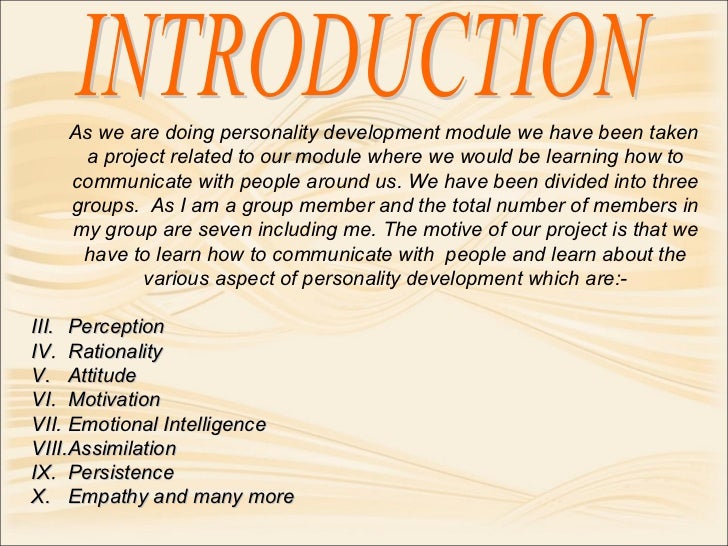 INTRODUCTION

As we are doing personality development module we have been taken a project related to our module where we would be learning how to communicate with people around us. We have been divided into three groups. As I am a group member and the total number of members in my group are seven including me. The motive of our project is that we have to learn how to communicate with people and learn about the various aspect of personality development which are:-

III. Perception
IV. Rationality
V. Attitude
VI. Motivation
VII. Emotional Intelligence
VIII.Assimilation
IX. Persistence
X. Empathy and many more